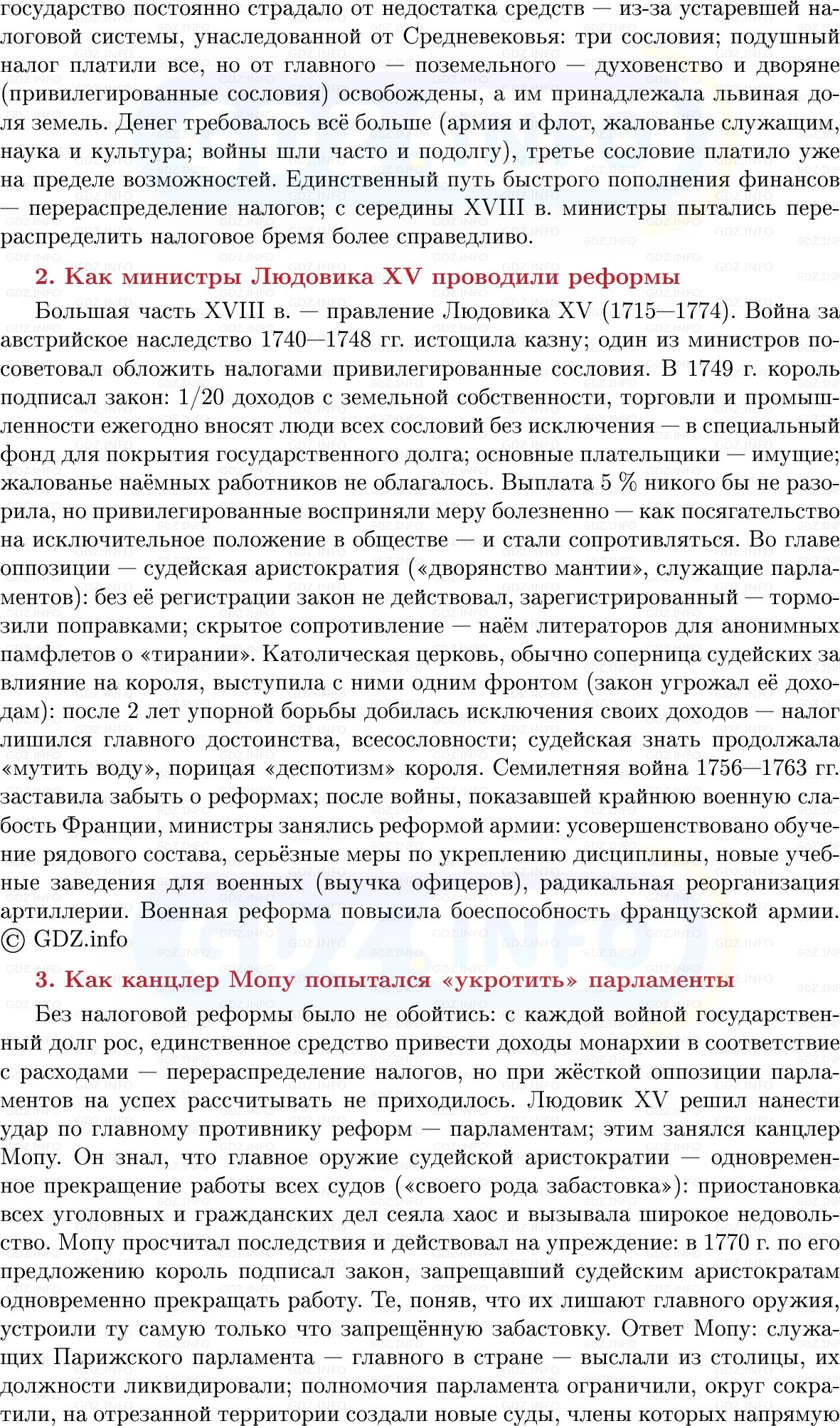 государство постоянно страдало от недостатка средств — из-за устаревшей налоговой системы, унаследованной от Средневековья: три сословия; подушный налог платили все, но от главного — поземельного — духовенство и дворяне (привилегированные сословия) освобождены, а им принадлежала львиная доля земель. Денег требовалось всё больше (армия и флот, жалованье служащим, наука и культура; войны шли часто и подолгу), третье сословие платило уже на пределе возможностей. Единственный путь быстрого пополнения финансов — перераспределение налогов; с середины XVIII в. министры пытались перераспределить налоговое бремя более справедливо.

2. Как министры Людовика XV проводили реформы

Большая часть XVIII в. — правление Людовика XV (1715—1774). Война за австрийское наследство 1740—1748 гг. истощила казну; один из министров посоветовал обложить налогами привилегированные сословия. В 1749 г. король подписал закон: 1/20 доходов с земельной собственности, торговли и промышленности ежегодно вносят люди всех сословий без исключения — в специальный фонд для покрытия государственного долга; основные плательщики — имущие; жалованье наёмных работников не облагалось. Выплата 5 % никого бы не разорила, но привилегированные восприняли меру болезненно — как посягательство на исключительное положение в обществе — и стали сопротивляться. Во главе оппозиции — судейская аристократия («дворянство мантии», служащие парламентов): без её регистрации закон не действовал, зарегистрированный — тормозили поправками; скрытое сопротивление — наём литераторов для анонимных памфлетов о «тирании». Католическая церковь, обычно соперница судейских за влияние на короля, выступила с ними одним фронтом (закон угрожал её доходам): после 2 лет упорной борьбы добилась исключения своих доходов — налог лишился главного достоинства, всесословности; судейская знать продолжала «мутить воду», порицая «деспотизм» короля. Семилетняя война 1756—1763 гг. заставила забыть о реформах; после войны, показавшей крайнюю военную слабость Франции, министры занялись реформой армии: усовершенствовано обучение рядового состава, серьёзные меры по укреплению дисциплины, новые учебные заведения для военных (выучка офицеров), радикальная реорганизация артиллерии. Военная реформа повысила боеспособность французской армии. © GDZ.info

3. Как канцлер Мопу попытался «укротить» парламенты

Без налоговой реформы было не обойтись: с каждой войной государственный долг рос, единственное средство привести доходы монархии в соответствие с расходами — перераспределение налогов, но при жёсткой оппозиции парламентов на успех рассчитывать не приходилось. Людовик XV решил нанести удар по главному противнику реформ — парламентам; этим занялся канцлер Мопу. Он знал, что главное оружие судейской аристократии — одновременное прекращение работы всех судов («своего рода забастовка»): приостановка всех уголовных и гражданских дел сеяла хаос и вызывала широкое недовольство. Мопу просчитал последствия и действовал на упреждение: в 1770 г. по его предложению король подписал закон, запрещавший судейским аристократам одновременно прекращать работу. Те, поняв, что их лишают главного оружия, устроили ту самую только что запрещённую забастовку. Ответ Мопу: служащих Парижского парламента — главного в стране — выслали из столицы, их должности ликвидировали; полномочия парламента ограничили, округ сократили, на отрезанной территории создали новые суды, члены которых напрямую